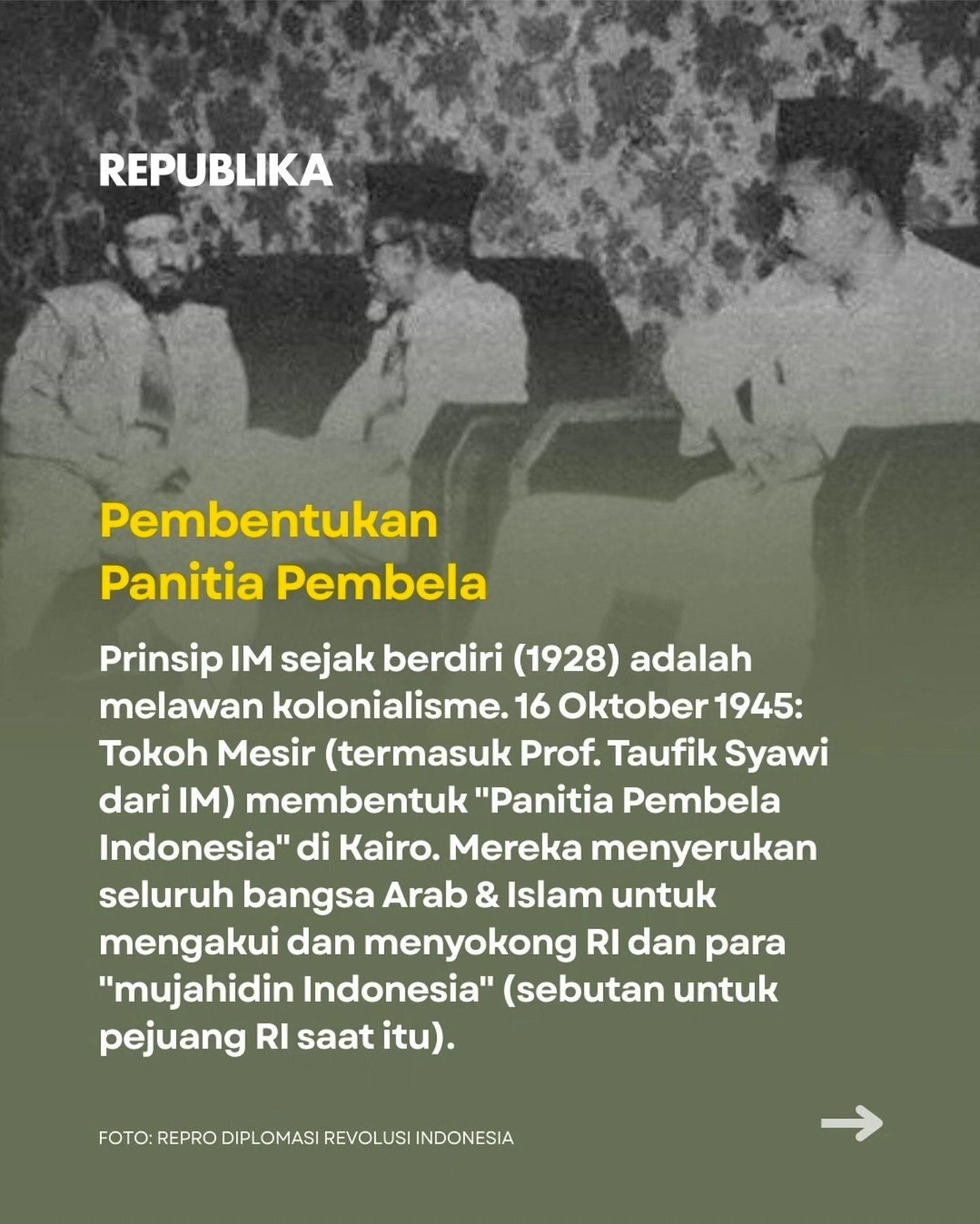 REPUBLIKA

Pembentukan
Panitia Pembela

Prinsip IM sejak berdiri (1928) adalah melawan kolonialisme. 16 Oktober 1945: Tokoh Mesir (termasuk Prof. Taufik Syawi dari IM) membentuk "Panitia Pembela Indonesia" di Kairo. Mereka menyerukan seluruh bangsa Arab & Islam untuk mengakui dan menyokong RI dan para "mujahidin Indonesia" (sebutan untuk pejuang RI saat itu).

FOTO: REPRO DIPLOMASI REVOLUSI INDONESIA

→